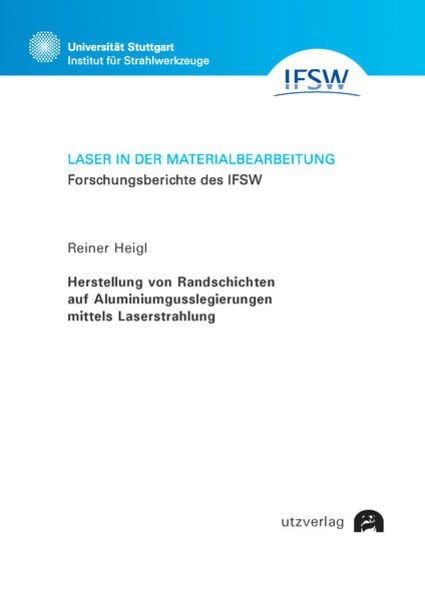 Universität Stuttgart
Institut für Strahlwerkzeuge

IFSW

LASER IN DER MATERIALBEARBEITUNG
Forschungsberichte des IFSW

Reiner Heigl

Herstellung von Randschichten auf Aluminiumgusslegierungen mittels Laserstrahlung

utzverlag